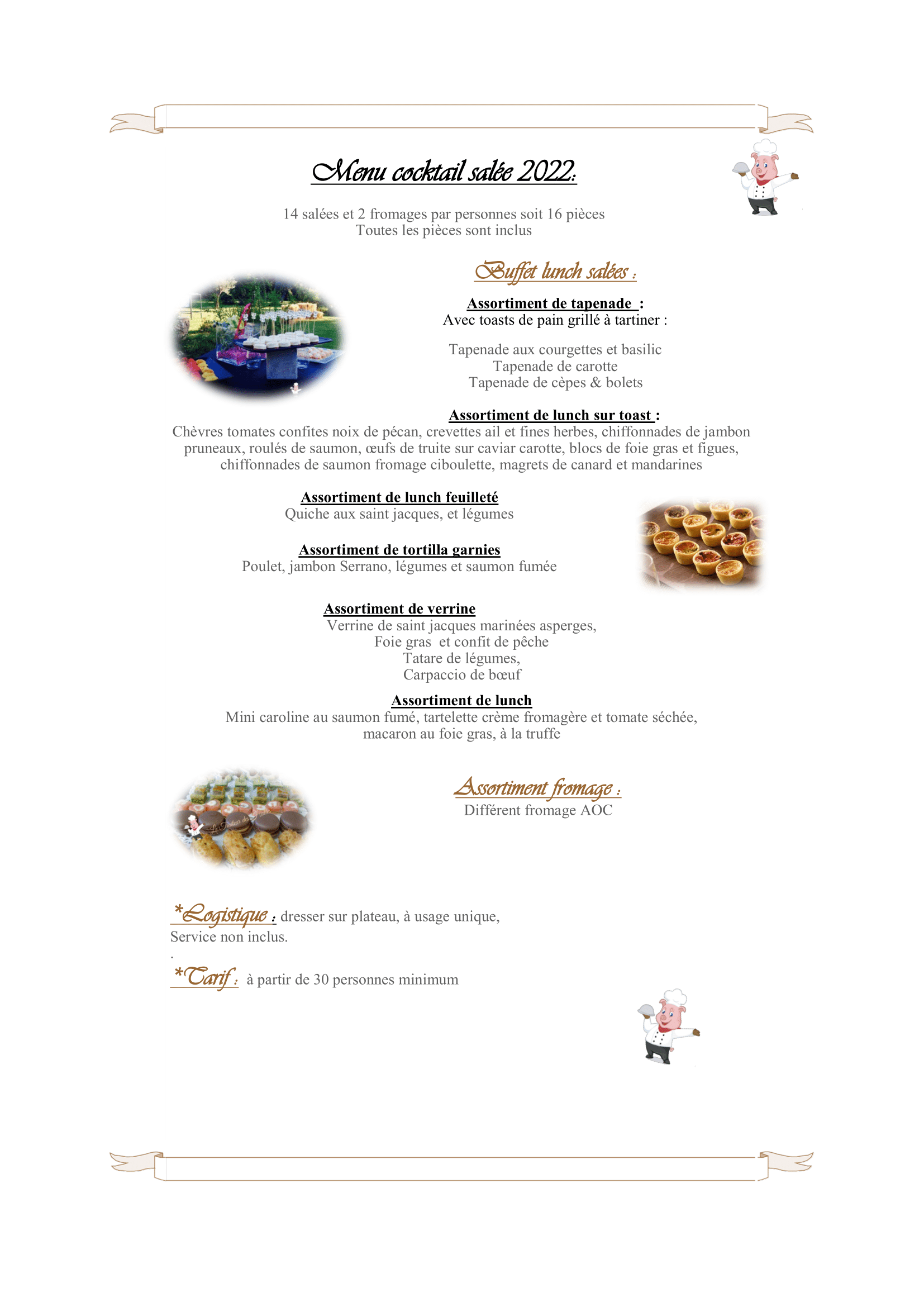 Menu cocktail salée 2022:

14 salées et 2 fromages par personnes soit 16 pièces
Toutes les pièces sont inclus

Buffet lunch salées :

Assortiment de tapenade :
Avec toasts de pain grillé à tartiner :

Tapenade aux courgettes et basilic
Tapenade de carotte
Tapenade de cèpes & bolets

Assortiment de lunch sur toast :
Chèvres tomates confites noix de pécan, crevettes ail et fines herbes, chiffonnades de jambon pruneaux, roulés de saumon, œufs de truite sur caviar carotte, blocs de foie gras et figues, chiffonnades de saumon fromage ciboulette, magrets de canard et mandarines

Assortiment de lunch feuilleté
Quiche aux saint jacques, et légumes

Assortiment de tortilla garnies
Poulet, jambon Serrano, légumes et saumon fumée

Assortiment de verrine
Verrine de saint jacques marinées asperges,
Foie gras et confit de pêche
Tatare de légumes,
Carpaccio de bœuf

Assortiment de lunch
Mini caroline au saumon fumé, tartelette crème fromagère et tomate séchée, macaron au foie gras, à la truffe

Assortiment fromage :
Différent fromage AOC

*Logistique : dresser sur plateau, à usage unique,
Service non inclus.
.
*Tarif : à partir de 30 personnes minimum